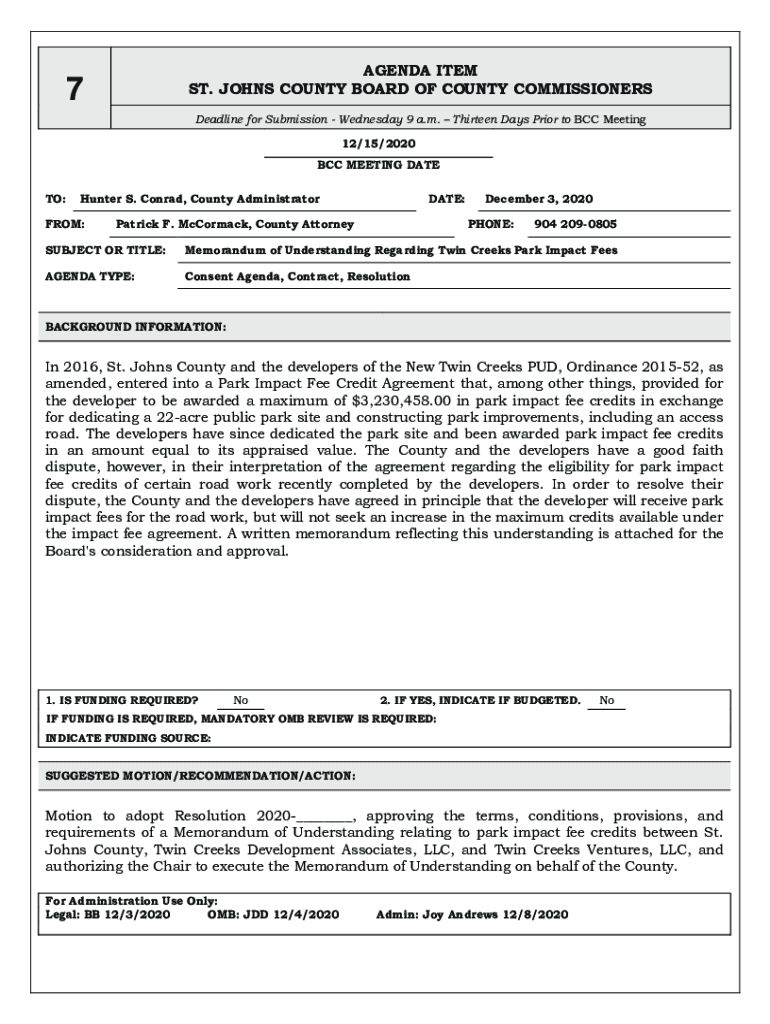 7

AGENDA ITEM
ST. JOHNS COUNTY BOARD OF COUNTY COMMISSIONERS

Deadline for Submission - Wednesday 9 a.m. – Thirteen Days Prior to BCC Meeting

12/15/2020
BCC MEETING DATE

TO: Hunter S. Conrad, County Administrator DATE: December 3, 2020

FROM: Patrick F. McCormack, County Attorney PHONE: 904 209-0805

SUBJECT OR TITLE: Memorandum of Understanding Regarding Twin Creeks Park Impact Fees

AGENDA TYPE: Consent Agenda, Contract, Resolution

BACKGROUND INFORMATION:

In 2016, St. Johns County and the developers of the New Twin Creeks PUD, Ordinance 2015-52, as amended, entered into a Park Impact Fee Credit Agreement that, among other things, provided for the developer to be awarded a maximum of $3,230,458.00 in park impact fee credits in exchange for dedicating a 22-acre public park site and constructing park improvements, including an access road. The developers have since dedicated the park site and been awarded park impact fee credits in an amount equal to its appraised value. The County and the developers have a good faith dispute, however, in their interpretation of the agreement regarding the eligibility for park impact fee credits of certain road work recently completed by the developers. In order to resolve their dispute, the County and the developers have agreed in principle that the developer will receive park impact fees for the road work, but will not seek an increase in the maximum credits available under the impact fee agreement. A written memorandum reflecting this understanding is attached for the Board's consideration and approval.

1. IS FUNDING REQUIRED? No 2. IF YES, INDICATE IF BUDGETED. No
IF FUNDING IS REQUIRED, MANDATORY OMB REVIEW IS REQUIRED:
INDICATE FUNDING SOURCE:

SUGGESTED MOTION/RECOMMENDATION/ACTION:

Motion to adopt Resolution 2020-________, approving the terms, conditions, provisions, and requirements of a Memorandum of Understanding relating to park impact fee credits between St. Johns County, Twin Creeks Development Associates, LLC, and Twin Creeks Ventures, LLC, and authorizing the Chair to execute the Memorandum of Understanding on behalf of the County.

For Administration Use Only:
Legal: BB 12/3/2020 OMB: JDD 12/4/2020 Admin: Joy Andrews 12/8/2020